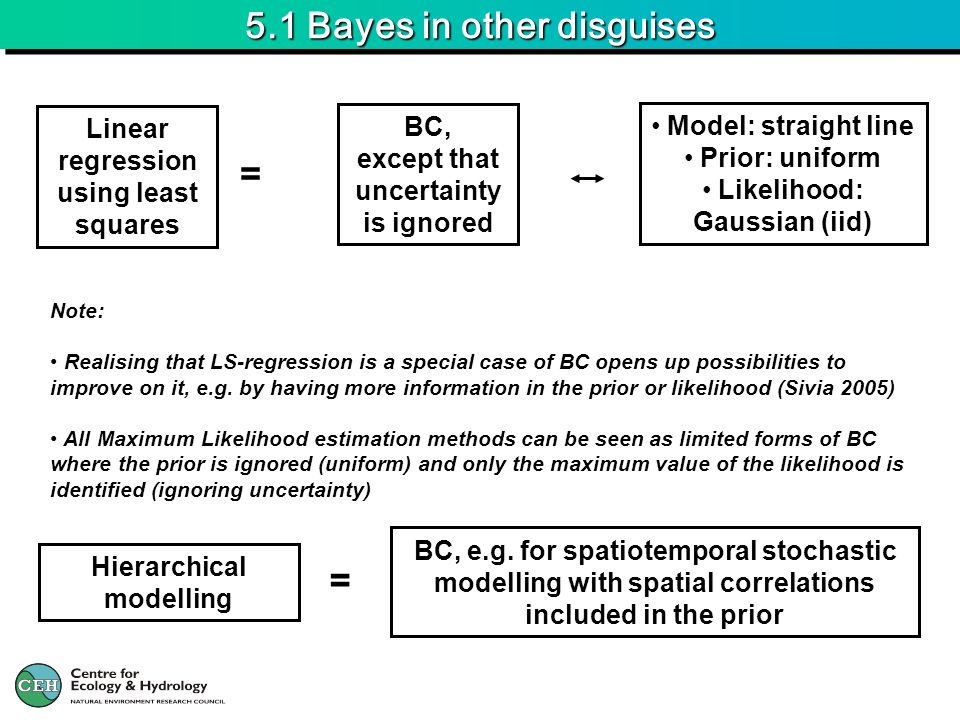 5.1 Bayes in other disguises

Linear regression using least squares

=

BC, except that uncertainty is ignored

↔

• Model: straight line
• Prior: uniform
• Likelihood: Gaussian (iid)

Note:

• Realising that LS-regression is a special case of BC opens up possibilities to improve on it, e.g. by having more information in the prior or likelihood (Sivia 2005)

• All Maximum Likelihood estimation methods can be seen as limited forms of BC where the prior is ignored (uniform) and only the maximum value of the likelihood is identified (ignoring uncertainty)

Hierarchical modelling

=

BC, e.g. for spatiotemporal stochastic modelling with spatial correlations included in the prior

CEH Centre for Ecology & Hydrology
NATURAL ENVIRONMENT RESEARCH COUNCIL